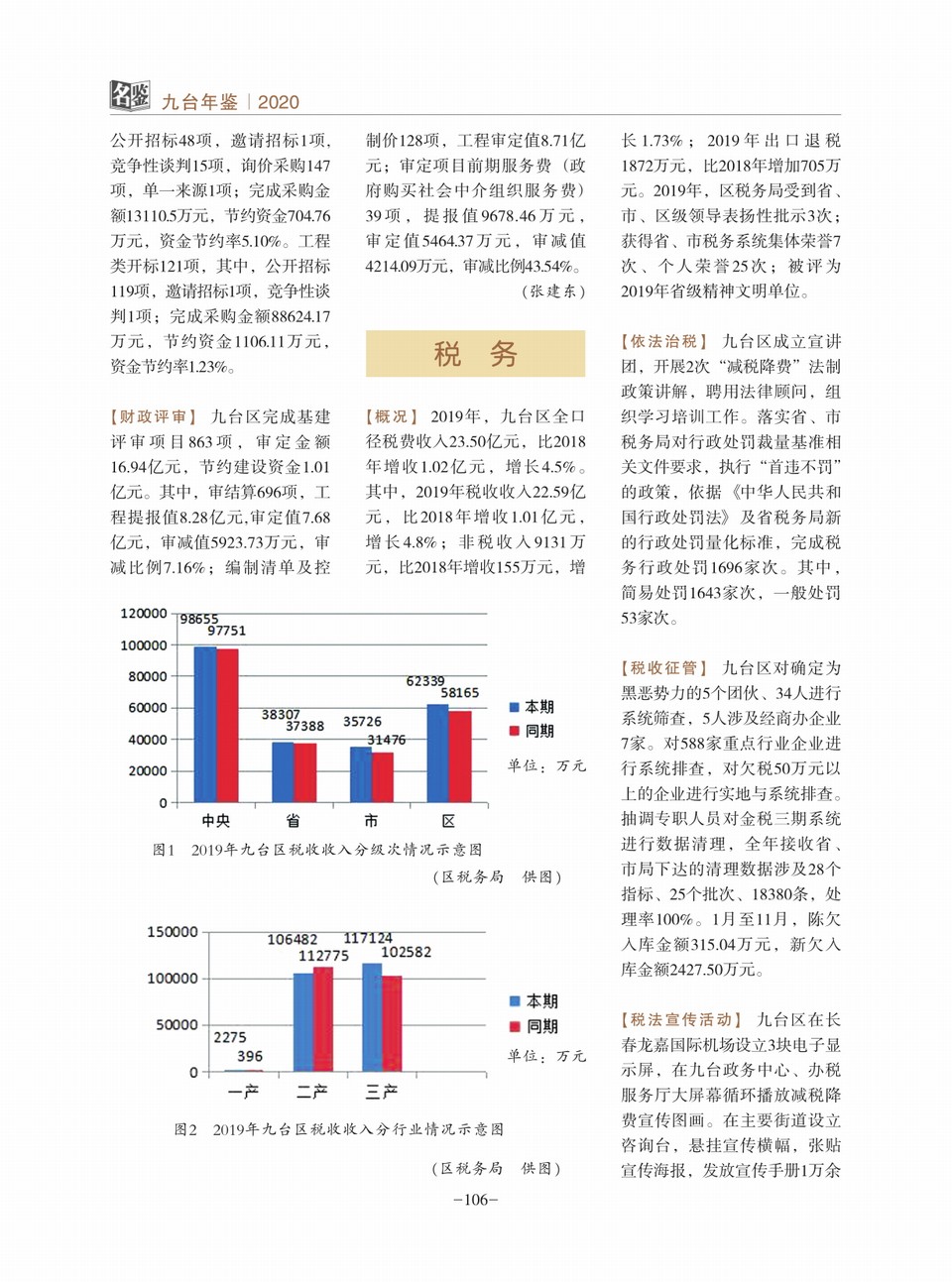 名鉴 九台年鉴 | 2020

公开招标48项，邀请招标1项，竞争性谈判15项，询价采购147项，单一来源1项；完成采购金额13110.5万元，节约资金704.76万元，资金节约率5.10%。工程类开标121项，其中，公开招标119项，邀请招标1项，竞争性谈判1项；完成采购金额88624.17万元，节约资金1106.11万元，资金节约率1.23%。

【财政评审】 九台区完成基建评审项目863项，审定金额16.94亿元，节约建设资金1.01亿元。其中，审结算696项，工程提报值8.28亿元,审定值7.68亿元，审减值5923.73万元，审减比例7.16%；编制清单及控制价128项，工程审定值8.71亿元；审定项目前期服务费（政府购买社会中介组织服务费）39项，提报值9678.46万元，审定值5464.37万元，审减值4214.09万元，审减比例43.54%。

（张建东）

税 务

【概况】 2019年，九台区全口径税费收入23.50亿元，比2018年增收1.02亿元，增长4.5%。其中，2019年税收收入22.59亿元，比2018年增收1.01亿元，增长4.8%；非税收入9131万元，比2018年增收155万元，增长1.73%；2019年出口退税1872万元，比2018年增加705万元。2019年，区税务局受到省、市、区级领导表扬性批示3次；获得省、市税务系统集体荣誉7次、个人荣誉25次；被评为2019年省级精神文明单位。

【依法治税】 九台区成立宣讲团，开展2次“减税降费”法制政策讲解，聘用法律顾问，组织学习培训工作。落实省、市税务局对行政处罚裁量基准相关文件要求，执行“首违不罚”的政策，依据《中华人民共和国行政处罚法》及省税务局新的行政处罚量化标准，完成税务行政处罚1696家次。其中，简易处罚1643家次，一般处罚53家次。

【税收征管】 九台区对确定为黑恶势力的5个团伙、34人进行系统筛查，5人涉及经商办企业7家。对588家重点行业企业进行系统排查，对欠税50万元以上的企业进行实地与系统排查。抽调专职人员对金税三期系统进行数据清理，全年接收省、市局下达的清理数据涉及28个指标、25个批次、18380条，处理率100%。1月至11月，陈欠入库金额315.04万元，新欠入库金额2427.50万元。

【税法宣传活动】 九台区在长春龙嘉国际机场设立3块电子显示屏，在九台政务中心、办税服务厅大屏幕循环播放减税降费宣传图画。在主要街道设立咨询台，悬挂宣传横幅，张贴宣传海报，发放宣传手册1万余

120000
100000
80000
60000
40000
20000
0
98655
97751
38307
37388
35726
31476
62339
58165
中央 省 市 区
本期
同期
单位：万元

图1 2019年九台区税收收入分级次情况示意图

（区税务局 供图）

150000
100000
50000
0
2275
396
106482
112775
117124
102582
一产 二产 三产
本期
同期
单位：万元

图2 2019年九台区税收收入分行业情况示意图

（区税务局 供图）

–106–